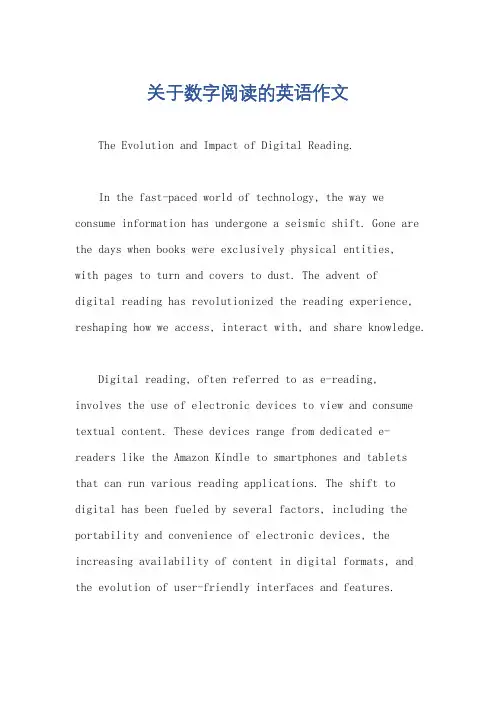 关于数字阅读的英语作文

The Evolution and Impact of Digital Reading.

In the fast-paced world of technology, the way we consume information has undergone a seismic shift. Gone are the days when books were exclusively physical entities, with pages to turn and covers to dust. The advent of digital reading has revolutionized the reading experience, reshaping how we access, interact with, and share knowledge.

Digital reading, often referred to as e-reading, involves the use of electronic devices to view and consume textual content. These devices range from dedicated e-readers like the Amazon Kindle to smartphones and tablets that can run various reading applications. The shift to digital has been fueled by several factors, including the portability and convenience of electronic devices, the increasing availability of content in digital formats, and the evolution of user-friendly interfaces and features.